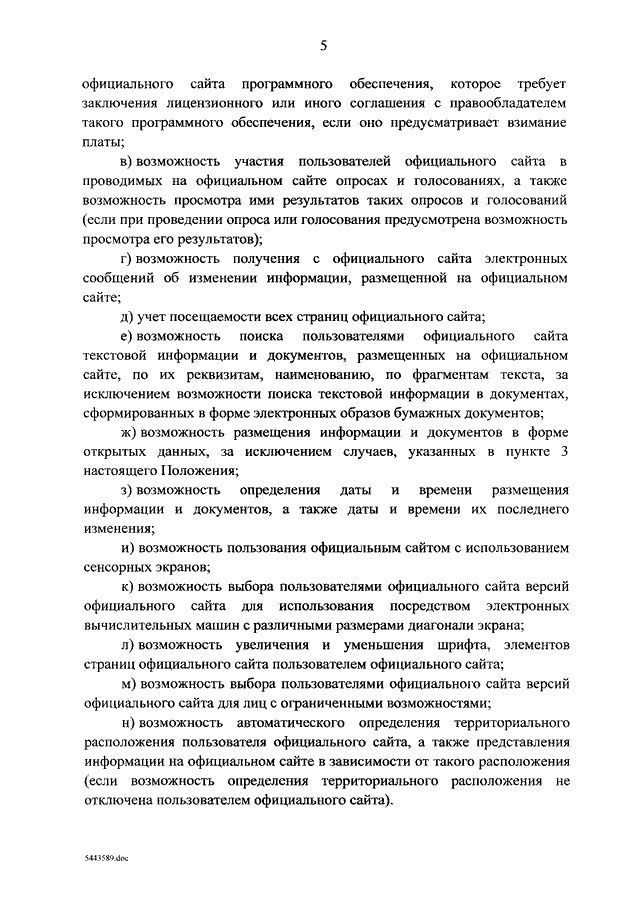 5

официального сайта программного обеспечения, которое требует заключения лицензионного или иного соглашения с правообладателем такого программного обеспечения, если оно предусматривает взимание платы;

в) возможность участия пользователей официального сайта в проводимых на официальном сайте опросах и голосованиях, а также возможность просмотра ими результатов таких опросов и голосований (если при проведении опроса или голосования предусмотрена возможность просмотра его результатов);

г) возможность получения с официального сайта электронных сообщений об изменении информации, размещенной на официальном сайте;

д) учет посещаемости всех страниц официального сайта;

е) возможность поиска пользователями официального сайта текстовой информации и документов, размещенных на официальном сайте, по их реквизитам, наименованию, по фрагментам текста, за исключением возможности поиска текстовой информации в документах, сформированных в форме электронных образов бумажных документов;

ж) возможность размещения информации и документов в форме открытых данных, за исключением случаев, указанных в пункте 3 настоящего Положения;

з) возможность определения даты и времени размещения информации и документов, а также даты и времени их последнего изменения;

и) возможность пользования официальным сайтом с использованием сенсорных экранов;

к) возможность выбора пользователями официального сайта версий официального сайта для использования посредством электронных вычислительных машин с различными размерами диагонали экрана;

л) возможность увеличения и уменьшения шрифта, элементов страниц официального сайта пользователем официального сайта;

м) возможность выбора пользователями официального сайта версий официального сайта для лиц с ограниченными возможностями;

н) возможность автоматического определения территориального расположения пользователя официального сайта, а также представления информации на официальном сайте в зависимости от такого расположения (если возможность определения территориального расположения не отключена пользователем официального сайта).

5443589.doc